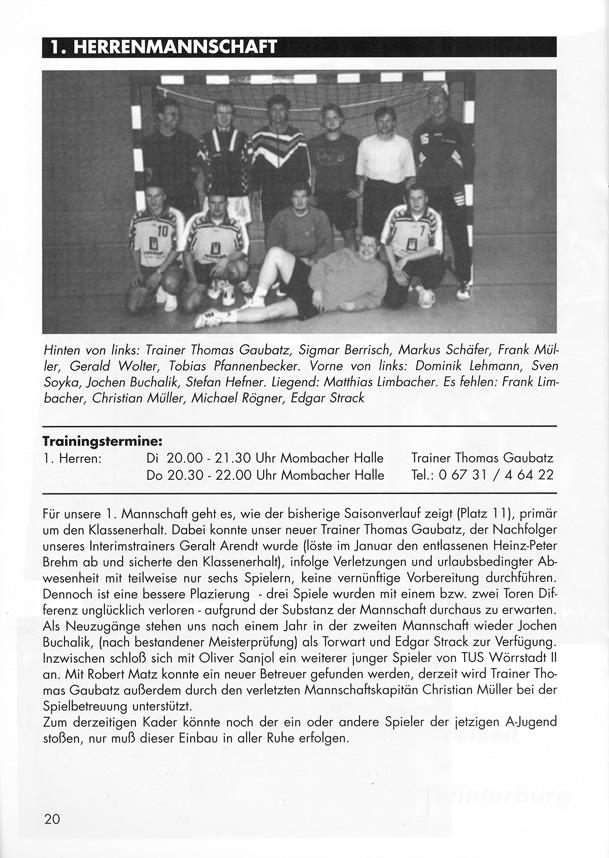 1. HERRENMANNSCHAFT

Hinten von links: Trainer Thomas Gaubatz, Sigmar Berrisch, Markus Schäfer, Frank Müller, Gerald Wolter, Tobias Pfannenbecker. Vorne von links: Dominik Lehmann, Sven Soyka, Jochen Buchalik, Stefan Hefner. Liegend: Matthias Limbacher. Es fehlen: Frank Limbacher, Christian Müller, Michael Rögner, Edgar Strack

Trainingstermine:

| 1. Herren: | Di 20.00 - 21.30 Uhr Mombacher Halle | Trainer Thomas Gaubatz |
|---|---|---|
| | Do 20.30 - 22.00 Uhr Mombacher Halle | Tel.: 0 67 31 / 4 64 22 |

Für unsere 1. Mannschaft geht es, wie der bisherige Saisonverlauf zeigt (Platz 11), primär um den Klassenerhalt. Dabei konnte unser neuer Trainer Thomas Gaubatz, der Nachfolger unseres Interimstrainers Geralt Arendt wurde (löste im Januar den entlassenen Heinz-Peter Brehm ab und sicherte den Klassenerhalt), infolge Verletzungen und urlaubsbedingter Abwesenheit mit teilweise nur sechs Spielern, keine vernünftige Vorbereitung durchführen. Dennoch ist eine bessere Plazierung - drei Spiele wurden mit einem bzw. zwei Toren Differenz unglücklich verloren - aufgrund der Substanz der Mannschaft durchaus zu erwarten. Als Neuzugänge stehen uns nach einem Jahr in der zweiten Mannschaft wieder Jochen Buchalik, (nach bestandener Meisterprüfung) als Torwart und Edgar Strack zur Verfügung. Inzwischen schloß sich mit Oliver Sanjol ein weiterer junger Spieler von TUS Wörrstadt II an. Mit Robert Matz konnte ein neuer Betreuer gefunden werden, derzeit wird Trainer Thomas Gaubatz außerdem durch den verletzten Mannschaftskapitän Christian Müller bei der Spielbetreuung unterstützt.
Zum derzeitigen Kader könnte noch der ein oder andere Spieler der jetzigen A-Jugend stoßen, nur muß dieser Einbau in aller Ruhe erfolgen.

20